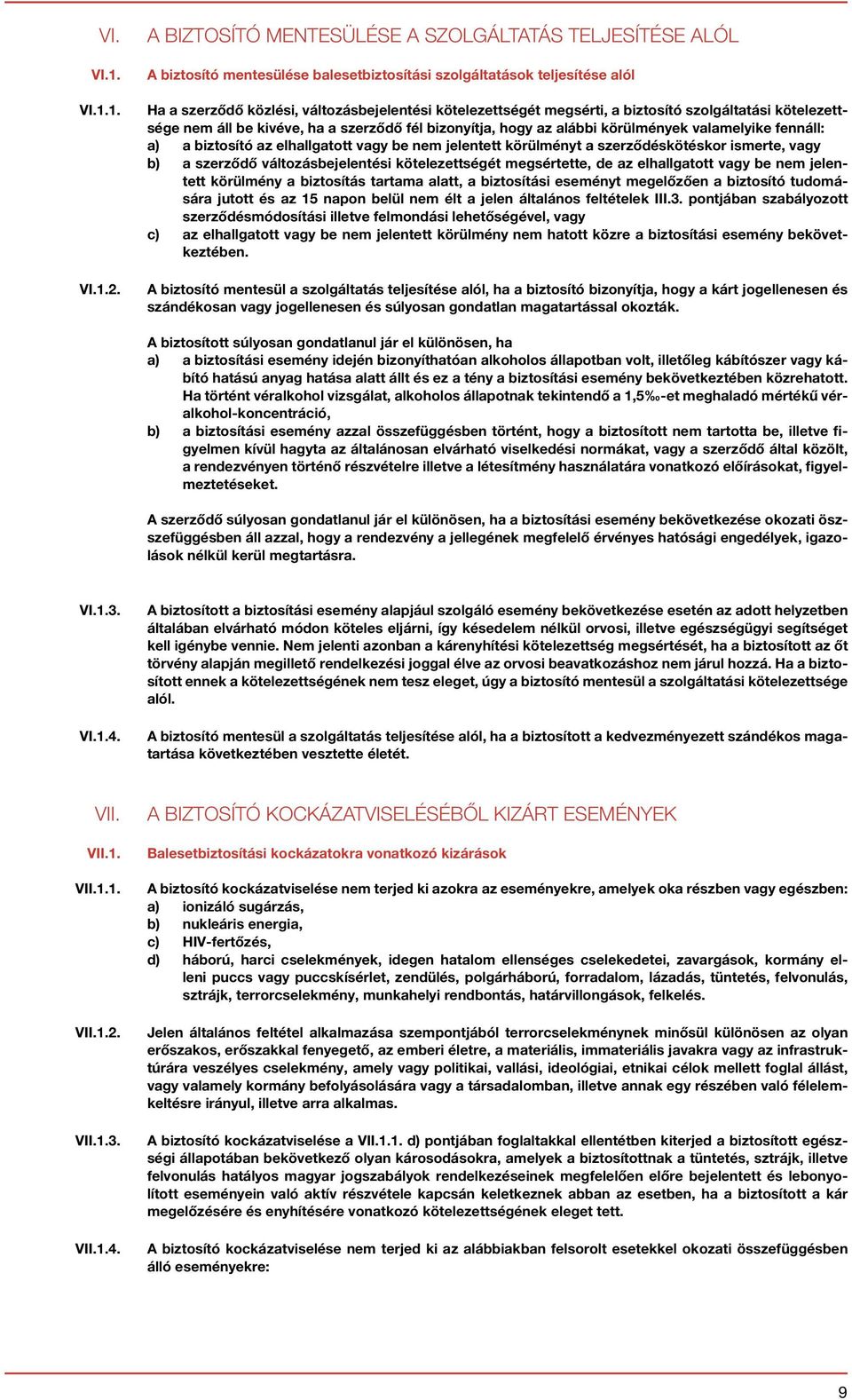 VI. A BIZTOSÍTÓ MENTESÜLÉSE A SZOLGÁLTATÁS TELJESÍTÉSE ALÓL

VI.1. A biztosító mentesülése balesetbiztosítási szolgáltatások teljesítése alól

VI.1.1. Ha a szerződő közlési, változásbejelentési kötelezettségét megsérti, a biztosító szolgáltatási kötelezettsége nem áll be kivéve, ha a szerződő fél bizonyítja, hogy az alábbi körülmények valamelyike fennáll:
a) a biztosító az elhallgatott vagy be nem jelentett körülményt a szerződéskötéskor ismerte, vagy
b) a szerződő változásbejelentési kötelezettségét megsértette, de az elhallgatott vagy be nem jelentett körülmény a biztosítás tartama alatt, a biztosítási eseményt megelőzően a biztosító tudomására jutott és az 15 napon belül nem élt a jelen általános feltételek III.3. pontjában szabályozott szerződésmódosítási illetve felmondási lehetőségével, vagy
c) az elhallgatott vagy be nem jelentett körülmény nem hatott közre a biztosítási esemény bekövetkeztében.

VI.1.2. A biztosító mentesül a szolgáltatás teljesítése alól, ha a biztosító bizonyítja, hogy a kárt jogellenesen és szándékosan vagy jogellenesen és súlyosan gondatlan magatartással okozták.

A biztosított súlyosan gondatlanul jár el különösen, ha
a) a biztosítási esemény idején bizonyíthatóan alkoholos állapotban volt, illetőleg kábítószer vagy kábító hatású anyag hatása alatt állt és ez a tény a biztosítási esemény bekövetkeztében közrehatott. Ha történt véralkohol vizsgálat, alkoholos állapotnak tekintendő a 1,5‰-et meghaladó mértékű véralkohol-koncentráció,
b) a biztosítási esemény azzal összefüggésben történt, hogy a biztosított nem tartotta be, illetve figyelmen kívül hagyta az általánosan elvárható viselkedési normákat, vagy a szerződő által közölt, a rendezvényen történő részvételre illetve a létesítmény használatára vonatkozó előírásokat, figyelmeztetéseket.

A szerződő súlyosan gondatlanul jár el különösen, ha a biztosítási esemény bekövetkezése okozati összefüggésben áll azzal, hogy a rendezvény a jellegének megfelelő érvényes hatósági engedélyek, igazolások nélkül kerül megtartásra.

VI.1.3. A biztosított a biztosítási esemény alapjául szolgáló esemény bekövetkezése esetén az adott helyzetben általában elvárható módon köteles eljárni, így késedelem nélkül orvosi, illetve egészségügyi segítséget kell igénybe vennie. Nem jelenti azonban a kárenyhítési kötelezettség megsértését, ha a biztosított az őt törvény alapján megillető rendelkezési joggal élve az orvosi beavatkozáshoz nem járul hozzá. Ha a biztosított ennek a kötelezettségének nem tesz eleget, úgy a biztosító mentesül a szolgáltatási kötelezettsége alól.

VI.1.4. A biztosító mentesül a szolgáltatás teljesítése alól, ha a biztosított a kedvezményezett szándékos magatartása következtében vesztette életét.

VII. A BIZTOSÍTÓ KOCKÁZATVISELÉSÉBŐL KIZÁRT ESEMÉNYEK

VII.1. Balesetbiztosítási kockázatokra vonatkozó kizárások

VII.1.1. A biztosító kockázatviselése nem terjed ki azokra az eseményekre, amelyek oka részben vagy egészben:
a) ionizáló sugárzás,
b) nukleáris energia,
c) HIV-fertőzés,
d) háború, harci cselekmények, idegen hatalom ellenséges cselekedetei, zavargások, kormány elleni puccs vagy puccskísérlet, zendülés, polgárháború, forradalom, lázadás, tüntetés, felvonulás, sztrájk, terrorcselekmény, munkahelyi rendbontás, határvillongások, felkelés.

VII.1.2. Jelen általános feltétel alkalmazása szempontjából terrorcselekménynek minősül különösen az olyan erőszakos, erőszakkal fenyegető, az emberi életre, a materiális, immateriális javakra vagy az infrastruktúrára veszélyes cselekmény, amely vagy politikai, vallási, ideológiai, etnikai célok mellett foglal állást, vagy valamely kormány befolyásolására vagy a társadalomban, illetve annak egy részében való félelemkeltésre irányul, illetve arra alkalmas.

VII.1.3. A biztosító kockázatviselése a VII.1.1. d) pontjában foglaltakkal ellentétben kiterjed a biztosított egészségi állapotában bekövetkező olyan károsodásokra, amelyek a biztosítottnak a tüntetés, sztrájk, illetve felvonulás hatályos magyar jogszabályok rendelkezéseinek megfelelően előre bejelentett és lebonyolított eseményein való aktív részvétele kapcsán keletkeznek abban az esetben, ha a biztosított a kár megelőzésére és enyhítésére vonatkozó kötelezettségének eleget tett.

VII.1.4. A biztosító kockázatviselése nem terjed ki az alábbiakban felsorolt esetekkel okozati összefüggésben álló eseményekre:

9